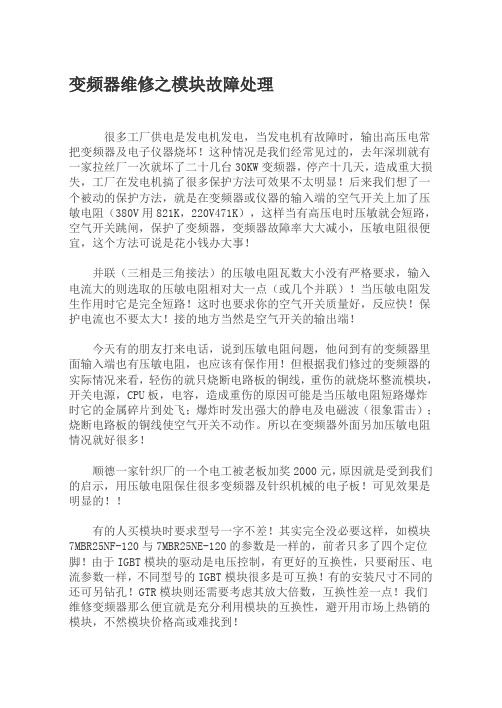 变频器维修之模块故障处理

很多工厂供电是发电机发电，当发电机有故障时，输出高压电常把变频器及电子仪器烧坏！这种情况是我们经常见过的，去年深圳就有一家拉丝厂一次就坏了二十几台 30KW 变频器，停产十几天，造成重大损失，工厂在发电机搞了很多保护方法可效果不太明显！后来我们想了一个被动的保护方法，就是在变频器或仪器的输入端的空气开关上加了压敏电阻（380V 用 821K，220V471K），这样当有高压电时压敏就会短路，空气开关跳闸，保护了变频器，变频器故障率大大减小，压敏电阻很便宜，这个方法可说是花小钱办大事！

并联（三相是三角接法）的压敏电阻瓦数大小没有严格要求，输入电流大的则选取的压敏电阻相对大一点（或几个并联）！当压敏电阻发生作用时它是完全短路！这时也要求你的空气开关质量好，反应快！保护电流也不要太大！接的地方当然是空气开关的输出端！

今天有的朋友打来电话，说到压敏电阻问题，他问到有的变频器里面输入端也有压敏电阻，也应该有保作用！但根据我们修过的变频器的实际情况来看，轻伤的就只烧断电路板的铜线，重伤的就烧坏整流模块，开关电源，CPU 板，电容，造成重伤的原因可能是当压敏电阻短路爆炸时它的金属碎片到处飞；爆炸时发出强大的静电及电磁波（很象雷击）；烧断电路板的铜线使空气开关不动作。所以在变频器外面另加压敏电阻情况就好很多！

顺德一家针织厂的一个电工被老板加奖 2000 元，原因就是受到我们的启示，用压敏电阻保住很多变频器及针织机械的电子板！可见效果是明显的！！

有的人买模块时要求型号一字不差！其实完全没必要这样，如模块 7MBR25NF-120 与 7MBR25NE-120 的参数是一样的，前者只多了四个定位脚！由于 IGBT 模块的驱动是电压控制，有更好的互换性，只要耐压、电流参数一样，不同型号的 IGBT 模块很多是可互换！有的安装尺寸不同的还可另钻孔！GTR 模块则还需要考虑其放大倍数，互换性差一点！我们维修变频器那么便宜就是充分利用模块的互换性，避开用市场上热销的模块，不然模块价格高或难找到！